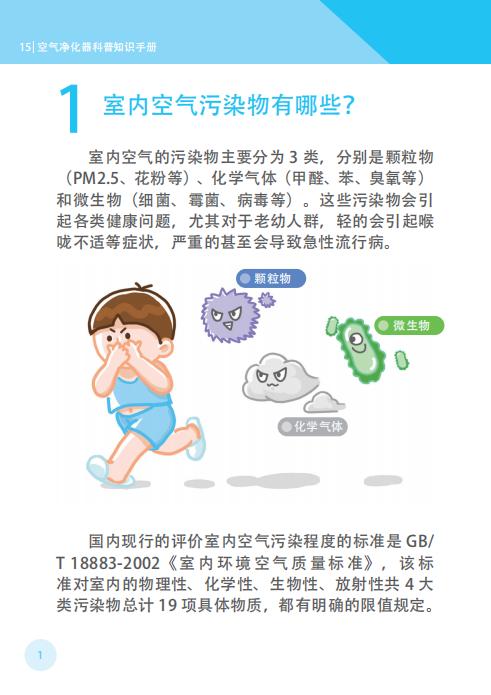 15| 空气净化器科普知识手册

1 室内空气污染物有哪些?

室内空气的污染物主要分为 3 类，分别是颗粒物（PM2.5、花粉等）、化学气体（甲醛、苯、臭氧等）和微生物（细菌、霉菌、病毒等）。这些污染物会引起各类健康问题，尤其对于老幼人群，轻的会引起喉咙不适等症状，严重的甚至会导致急性流行病。

颗粒物

微生物

化学气体

国内现行的评价室内空气污染程度的标准是 GB/T 18883-2002《室内环境空气质量标准》，该标准对室内的物理性、化学性、生物性、放射性共 4 大类污染物总计 19 项具体物质，都有明确的限值规定。

1